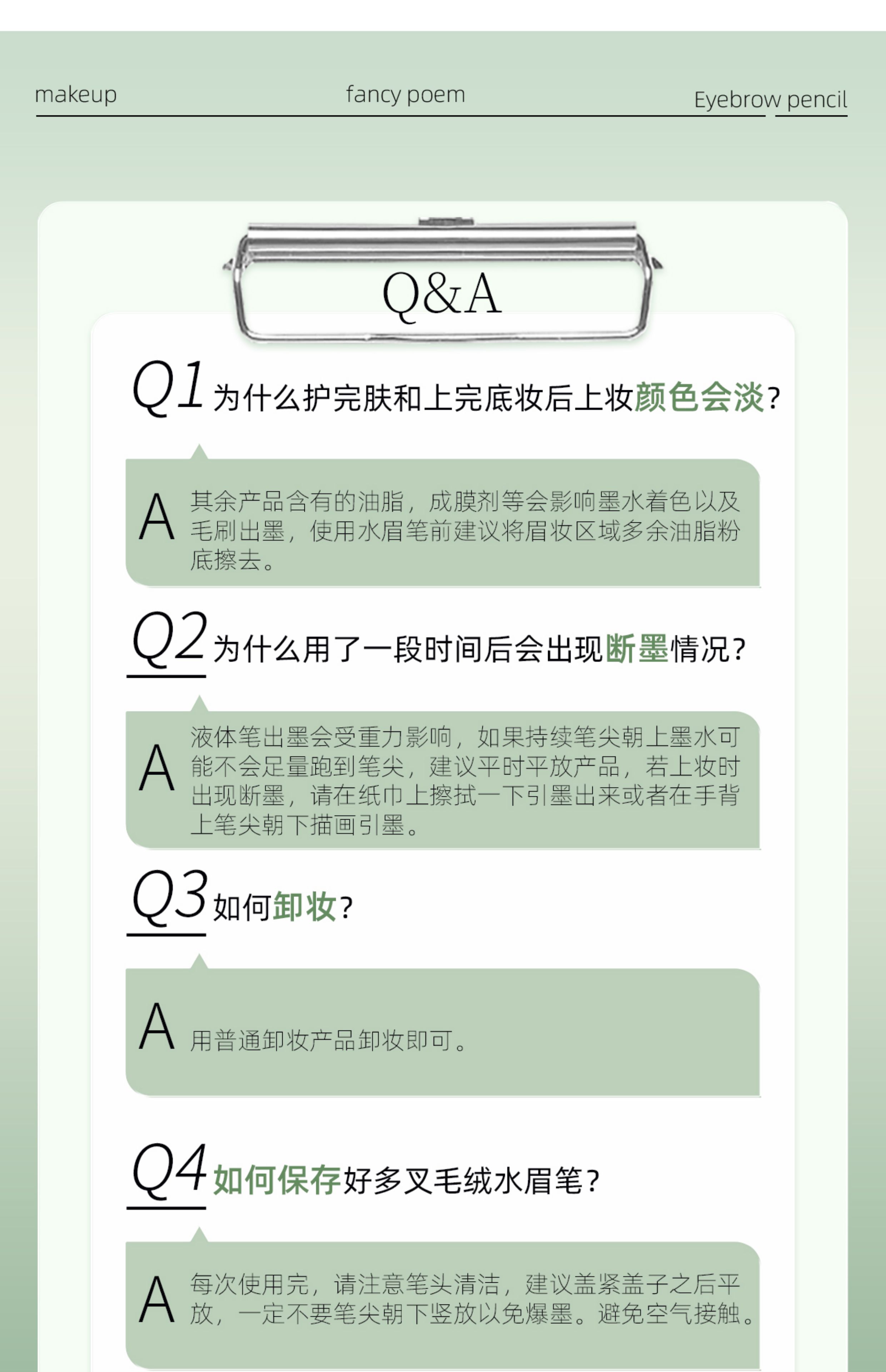 makeup fancy poem Eyebrow pencil

Q&A

Q1 为什么护完肤和上完底妆后上妆颜色会淡？

A 其余产品含有的油脂，成膜剂等会影响墨水着色以及毛刷出墨，使用水眉笔前建议将眉妆区域多余油脂粉底擦去。

Q2 为什么用了一段时间后会出现断墨情况？

A 液体笔出墨会受重力影响，如果持续笔尖朝上墨水可能不会足量跑到笔尖，建议平时平放产品，若上妆时出现断墨，请在纸巾上擦拭一下引墨出来或者在手背上笔尖朝下描画引墨。

Q3 如何卸妆？

A 用普通卸妆产品卸妆即可。

Q4 如何保存好多叉毛绒水眉笔？

A 每次使用完，请注意笔头清洁，建议盖紧盖子之后平放，一定不要笔尖朝下竖放以免爆墨。避免空气接触。